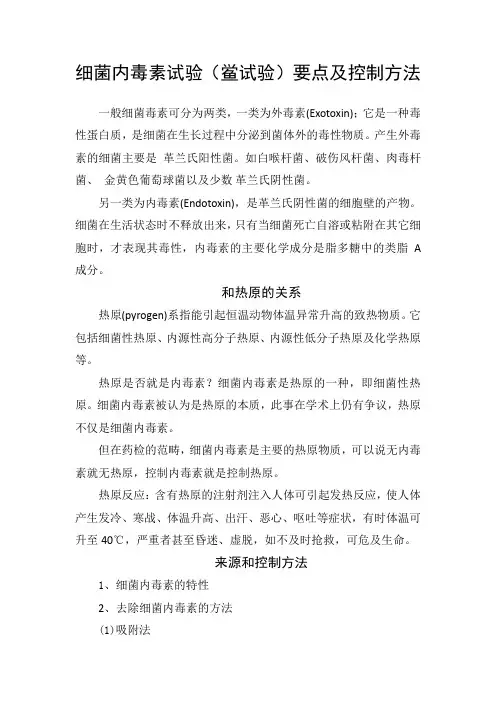 细菌内毒素试验（鲎试验）要点及控制方法

一般细菌毒素可分为两类，一类为外毒素(Exotoxin)：它是一种毒性蛋白质，是细菌在生长过程中分泌到菌体外的毒性物质。产生外毒素的细菌主要是 革兰氏阳性菌。如白喉杆菌、破伤风杆菌、肉毒杆菌、 金黄色葡萄球菌以及少数革兰氏阴性菌。

另一类为内毒素(Endotoxin)，是革兰氏阴性菌的细胞壁的产物。细菌在生活状态时不释放出来，只有当细菌死亡自溶或粘附在其它细胞时，才表现其毒性，内毒素的主要化学成分是脂多糖中的类脂 A 成分。

和热原的关系

热原(pyrogen)系指能引起恒温动物体温异常升高的致热物质。它包括细菌性热原、内源性高分子热原、内源性低分子热原及化学热原等。

热原是否就是内毒素？细菌内毒素是热原的一种，即细菌性热原。细菌内毒素被认为是热原的本质，此事在学术上仍有争议，热原不仅是细菌内毒素。

但在药检的范畴，细菌内毒素是主要的热原物质，可以说无内毒素就无热原，控制内毒素就是控制热原。

热原反应：含有热原的注射剂注入人体可引起发热反应，使人体产生发冷、寒战、体温升高、出汗、恶心、呕吐等症状，有时体温可升至 40℃，严重者甚至昏迷、虚脱，如不及时抢救，可危及生命。

来源和控制方法

1、细菌内毒素的特性

2、去除细菌内毒素的方法

(1)吸附法